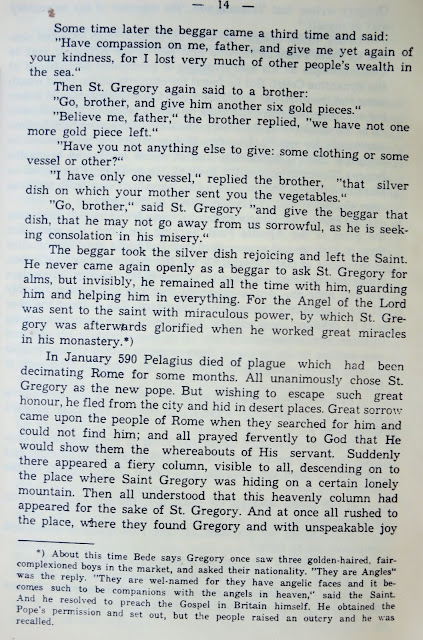 — 14 —

Some time later the beggar came a third time and said: "Have compassion on me, father, and give me yet again of your kindness, for I lost very much of other people's wealth in the sea."

Then St. Gregory again said to a brother:

"Go, brother, and give him another six gold pieces."

"Believe me, father," the brother replied, "we have not one more gold piece left."

"Have you not anything else to give: some clothing or some vessel or other?"

"I have only one vessel," replied the brother, "that silver dish on which your mother sent you the vegetables."

"Go, brother," said St. Gregory "and give the beggar that dish, that he may not go away from us sorrowful, as he is seeking consolation in his misery."

The beggar took the silver dish rejoicing and left the Saint. He never came again openly as a beggar to ask St. Gregory for alms, but invisibly, he remained all the time with him, guarding him and helping him in everything. For the Angel of the Lord was sent to the saint with miraculous power, by which St. Gregory was afterwards glorified when he worked great miracles in his monastery.*)

In January 590 Pelagius died of plague which had been decimating Rome for some months. All unanimously chose St. Gregory as the new pope. But wishing to escape such great honour, he fled from the city and hid in desert places. Great sorrow came upon the people of Rome when they searched for him and could not find him; and all prayed fervently to God that He would show them the whereabouts of His servant. Suddenly there appeared a fiery column, visible to all, descending on to the place where Saint Gregory was hiding on a certain lonely mountain. Then all understood that this heavenly column had appeared for the sake of St. Gregory. And at once all rushed to the place, where they found Gregory and with unspeakable joy

*) About this time Bede says Gregory once saw three golden-haired, fair-complexioned boys in the market, and asked their nationality. "They are Angles" was the reply. "They are wel-named for they have angelic faces and it becomes such to be companions with the angels in heaven," said the Saint. And he resolved to preach the Gospel in Britain himself. He obtained the Pope's permission and set out, but the people raised an outcry and he was recalled.